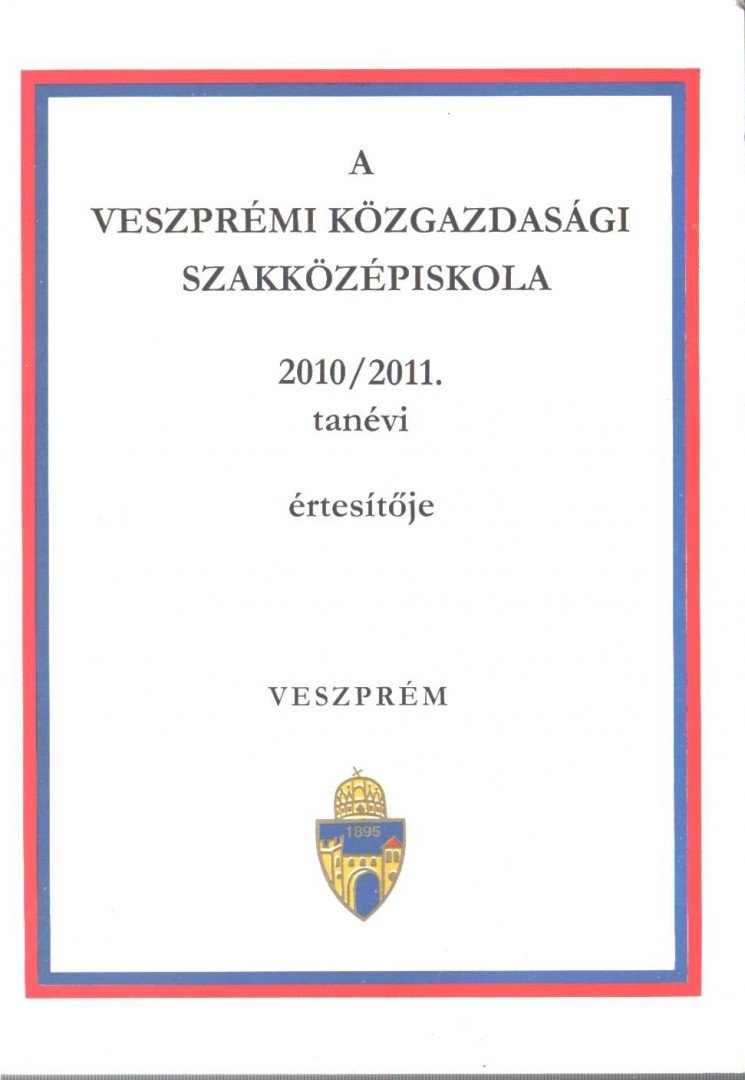 A
VESZPRÉMI KÖZGAZDASÁGI
SZAKKÖZÉPISKOLA

2010/2011.
tanévi

értesítője

VESZPRÉM

1895